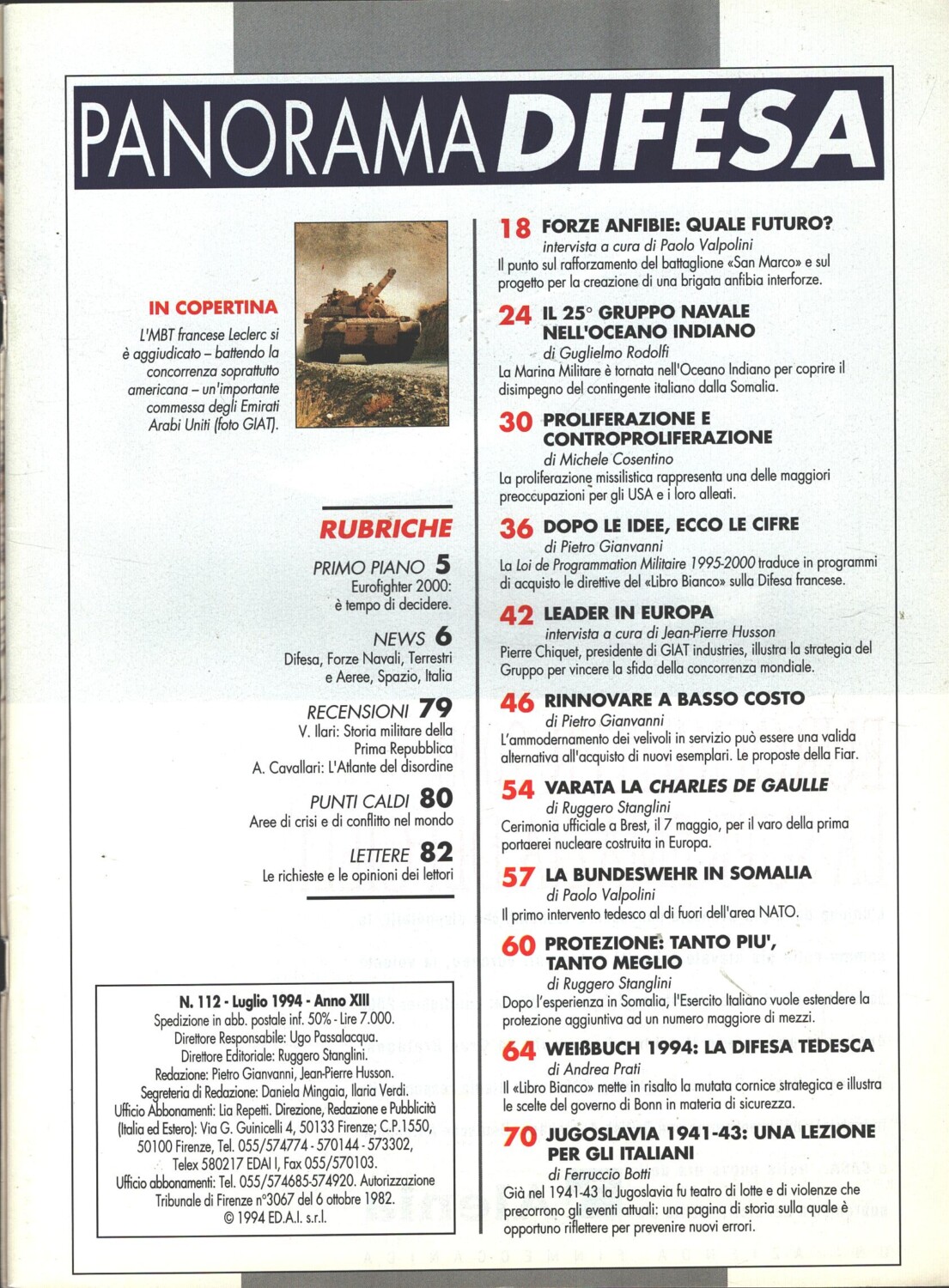 PANORAMA DIFESA

IN COPERTINA
L'MBT francese Leclerc si è aggiudicato – battendo la concorrenza soprattutto americana – un'importante commessa degli Emirati Arabi Uniti (foto GIAT).

RUBRICHE

PRIMO PIANO 5
Eurofighter 2000: è tempo di decidere.

NEWS 6
Difesa, Forze Navali, Terrestri e Aeree, Spazio, Italia

RECENSIONI 79
V. Ilari: Storia militare della Prima Repubblica
A. Cavallari: L'Atlante del disordine

PUNTI CALDI 80
Aree di crisi e di conflitto nel mondo

LETTERE 82
Le richieste e le opinioni dei lettori

N. 112 - Luglio 1994 - Anno XIII
Spedizione in abb. postale inf. 50% - Lire 7.000.
Direttore Responsabile: Ugo Passalacqua.
Direttore Editoriale: Ruggero Stanglini.
Redazione: Pietro Gianvanni, Jean-Pierre Husson.
Segreteria di Redazione: Daniela Mingaia, Ilaria Verdi.
Ufficio Abbonamenti: Lia Repetti. Direzione, Redazione e Pubblicità (Italia ed Estero): Via G. Guinicelli 4, 50133 Firenze; C.P.1550, 50100 Firenze, Tel. 055/574774 - 570144 - 573302, Telex 580217 EDAI I, Fax 055/570103.
Ufficio abbonamenti: Tel. 055/574685-574920. Autorizzazione Tribunale di Firenze n°3067 del 6 ottobre 1982.
© 1994 ED.A.I. s.r.l.

18 FORZE ANFIBIE: QUALE FUTURO?
intervista a cura di Paolo Valpolini
Il punto sul rafforzamento del battaglione «San Marco» e sul progetto per la creazione di una brigata anfibia interforze.

24 IL 25° GRUPPO NAVALE NELL'OCEANO INDIANO
di Guglielmo Rodolfi
La Marina Militare è tornata nell'Oceano Indiano per coprire il disimpegno del contingente italiano dalla Somalia.

30 PROLIFERAZIONE E CONTROPROLIFERAZIONE
di Michele Cosentino
La proliferazione missilistica rappresenta una delle maggiori preoccupazioni per gli USA e i loro alleati.

36 DOPO LE IDEE, ECCO LE CIFRE
di Pietro Gianvanni
La Loi de Programmation Militaire 1995-2000 traduce in programmi di acquisto le direttive del «Libro Bianco» sulla Difesa francese.

42 LEADER IN EUROPA
intervista a cura di Jean-Pierre Husson
Pierre Chiquet, presidente di GIAT industries, illustra la strategia del Gruppo per vincere la sfida della concorrenza mondiale.

46 RINNOVARE A BASSO COSTO
di Pietro Gianvanni
L'ammodernamento dei velivoli in servizio può essere una valida alternativa all'acquisto di nuovi esemplari. Le proposte della Fiar.

54 VARATA LA CHARLES DE GAULLE
di Ruggero Stanglini
Cerimonia ufficiale a Brest, il 7 maggio, per il varo della prima portaerei nucleare costruita in Europa.

57 LA BUNDESWEHR IN SOMALIA
di Paolo Valpolini
Il primo intervento tedesco al di fuori dell'area NATO.

60 PROTEZIONE: TANTO PIU', TANTO MEGLIO
di Ruggero Stanglini
Dopo l'esperienza in Somalia, l'Esercito Italiano vuole estendere la protezione aggiuntiva ad un numero maggiore di mezzi.

64 WEIßBUCH 1994: LA DIFESA TEDESCA
di Andrea Prati
Il «Libro Bianco» mette in risalto la mutata cornice strategica e illustra le scelte del governo di Bonn in materia di sicurezza.

70 JUGOSLAVIA 1941-43: UNA LEZIONE PER GLI ITALIANI
di Ferruccio Botti
Già nel 1941-43 la Jugoslavia fu teatro di lotte e di violenze che precorrono gli eventi attuali: una pagina di storia sulla quale è opportuno riflettere per prevenire nuovi errori.